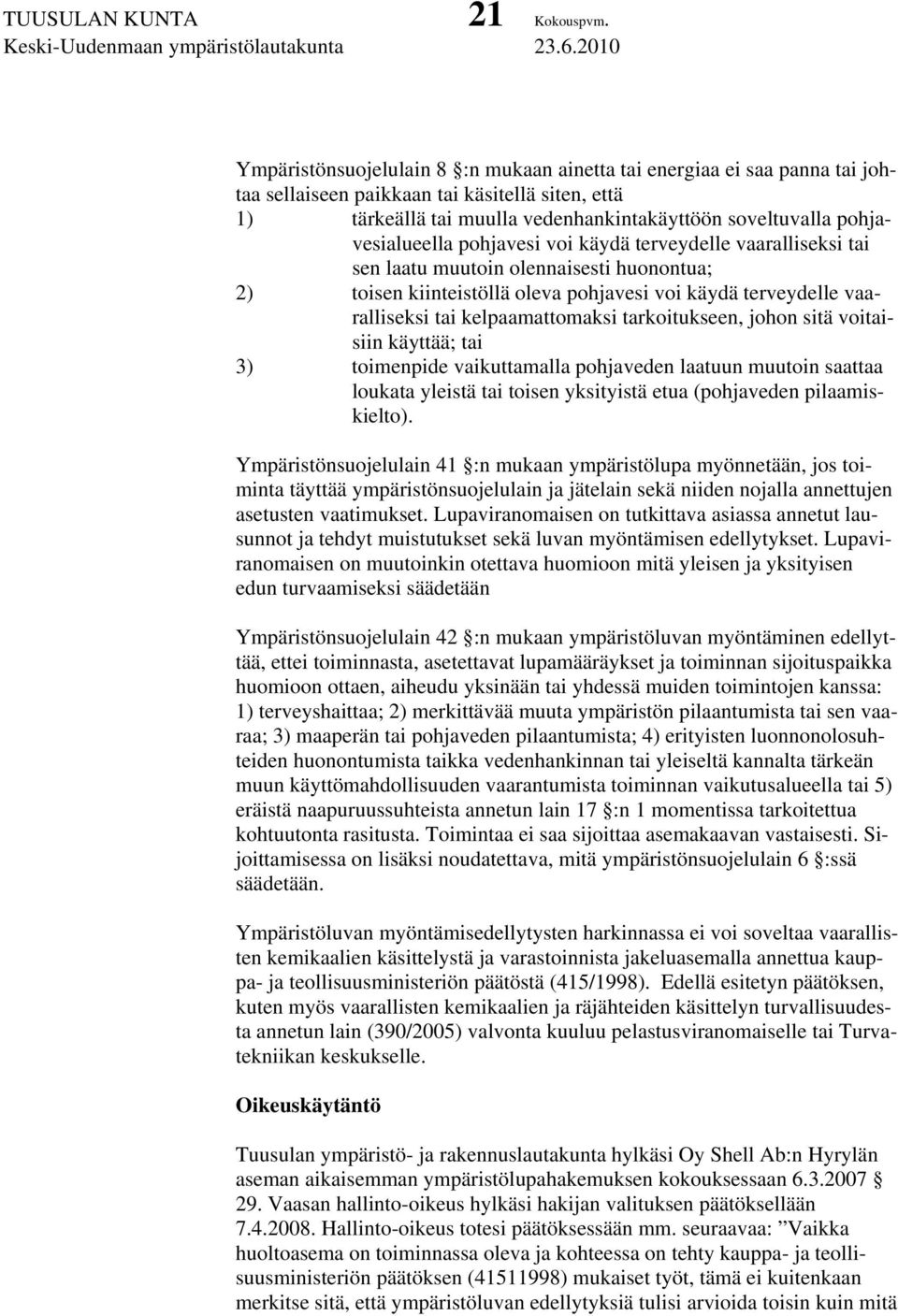 TUUSULAN KUNTA 21 Kokouspvm.
Keski-Uudenmaan ympäristölautakunta 23.6.2010

Ympäristönsuojelulain 8 :n mukaan ainetta tai energiaa ei saa panna tai johtaa sellaiseen paikkaan tai käsitellä siten, että
1) tärkeällä tai muulla vedenhankintakäyttöön soveltuvalla pohjavesialueella pohjavesi voi käydä terveydelle vaaralliseksi tai sen laatu muutoin olennaisesti huonontua;
2) toisen kiinteistöllä oleva pohjavesi voi käydä terveydelle vaaralliseksi tai kelpaamattomaksi tarkoitukseen, johon sitä voitaisiin käyttää; tai
3) toimenpide vaikuttamalla pohjaveden laatuun muutoin saattaa loukata yleistä tai toisen yksityistä etua (pohjaveden pilaamiskielto).

Ympäristönsuojelulain 41 :n mukaan ympäristölupa myönnetään, jos toiminta täyttää ympäristönsuojelulain ja jätelain sekä niiden nojalla annettujen asetusten vaatimukset. Lupaviranomaisen on tutkittava asiassa annetut lausunnot ja tehdyt muistutukset sekä luvan myöntämisen edellytykset. Lupaviranomaisen on muutoinkin otettava huomioon mitä yleisen ja yksityisen edun turvaamiseksi säädetään

Ympäristönsuojelulain 42 :n mukaan ympäristöluvan myöntäminen edellyttää, ettei toiminnasta, asetettavat lupamääräykset ja toiminnan sijoituspaikka huomioon ottaen, aiheudu yksinään tai yhdessä muiden toimintojen kanssa: 1) terveyshaittaa; 2) merkittävää muuta ympäristön pilaantumista tai sen vaaraa; 3) maaperän tai pohjaveden pilaantumista; 4) erityisten luonnonolosuhteiden huonontumista taikka vedenhankinnan tai yleiseltä kannalta tärkeän muun käyttömahdollisuuden vaarantumista toiminnan vaikutusalueella tai 5) eräistä naapuruussuhteista annetun lain 17 :n 1 momentissa tarkoitettua kohtuutonta rasitusta. Toimintaa ei saa sijoittaa asemakaavan vastaisesti. Sijoittamisessa on lisäksi noudatettava, mitä ympäristönsuojelulain 6 :ssä säädetään.

Ympäristöluvan myöntämisedellytysten harkinnassa ei voi soveltaa vaarallisten kemikaalien käsittelystä ja varastoinnista jakeluasemalla annettua kauppa- ja teollisuusministeriön päätöstä (415/1998). Edellä esitetyn päätöksen, kuten myös vaarallisten kemikaalien ja räjähteiden käsittelyn turvallisuudesta annetun lain (390/2005) valvonta kuuluu pelastusviranomaiselle tai Turvatekniikan keskukselle.

Oikeuskäytäntö

Tuusulan ympäristö- ja rakennuslautakunta hylkäsi Oy Shell Ab:n Hyrylän aseman aikaisemman ympäristölupahakemuksen kokouksessaan 6.3.2007 29. Vaasan hallinto-oikeus hylkäsi hakijan valituksen päätöksellään 7.4.2008. Hallinto-oikeus totesi päätöksessään mm. seuraavaa: ”Vaikka huoltoasema on toiminnassa oleva ja kohteessa on tehty kauppa- ja teollisuusministeriön päätöksen (41511998) mukaiset työt, tämä ei kuitenkaan merkitse sitä, että ympäristöluvan edellytyksiä tulisi arvioida toisin kuin mitä